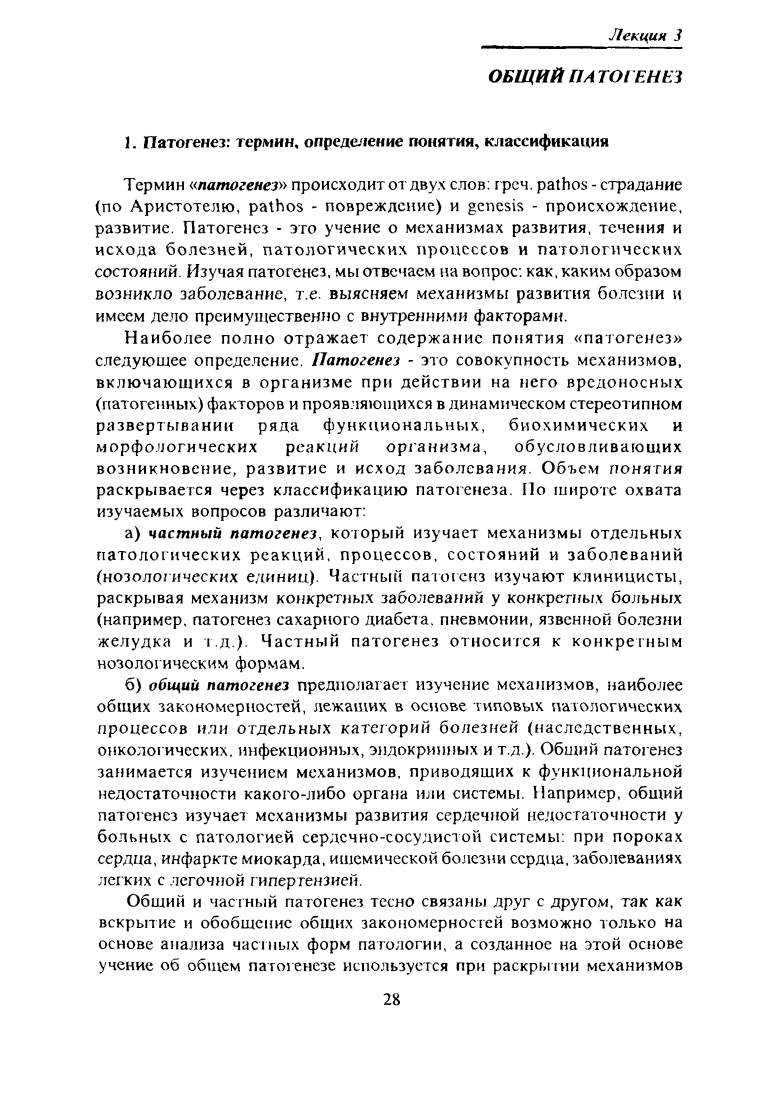 Лекция 3

ОБЩИЙ ПАТОГЕНЕЗ

1. Патогенез: термин, определение понятия, классификация

Термин «патогенез» происходит от двух слов: греч. pathos - страдание (по Аристотелю, pathos - повреждение) и genesis - происхождение, развитие. Патогенез - это учение о механизмах развития, течения и исхода болезней, патологических процессов и патологических состояний. Изучая патогенез, мы отвечаем на вопрос: как, каким образом возникло заболевание, т.е. выясняем механизмы развития болезни и имеем дело преимущественно с внутренними факторами.

Наиболее полно отражает содержание понятия «патогенез» следующее определение. Патогенез - это совокупность механизмов, включающихся в организме при действии на него вредоносных (патогенных) факторов и проявляющихся в динамическом стереотипном развертывании ряда функциональных, биохимических и морфологических реакций организма, обусловливающих возникновение, развитие и исход заболевания. Объем понятия раскрывается через классификацию патогенеза. По широте охвата изучаемых вопросов различают:

а) частный патогенез, который изучает механизмы отдельных патологических реакций, процессов, состояний и заболеваний (нозологических единиц). Частный патогенз изучают клиницисты, раскрывая механизм конкретных заболеваний у конкретных больных (например, патогенез сахарного диабета, пневмонии, язвенной болезни желудка и т.д.). Частный патогенез относится к конкретным нозологическим формам.

б) общий патогенез предполагает изучение механизмов, наиболее общих закономерностей, лежащих в основе типовых патологических процессов или отдельных категорий болезней (наследственных, онкологических, инфекционных, эндокринных и т.д.). Общий патогенез занимается изучением механизмов, приводящих к функциональной недостаточности какого-либо органа или системы. Например, общий патогенез изучает механизмы развития сердечной недостаточности у больных с патологией сердечно-сосудистой системы: при пороках сердца, инфаркте миокарда, ишемической болезни сердца, заболеваниях легких с легочной гипертензией.

Общий и частный патогенез тесно связаны друг с другом, так как вскрытие и обобщение общих закономерностей возможно только на основе анализа частных форм патологии, а созданное на этой основе учение об общем патогенезе используется при раскрытии механизмов

28